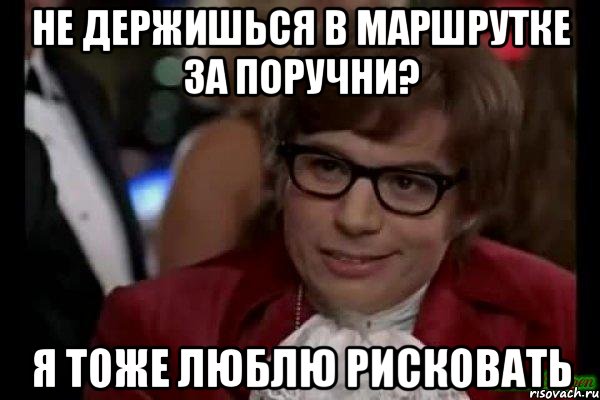 НЕ ДЕРЖИШЬСЯ В МАРШРУТКЕ ЗА ПОРУЧНИ?

Я ТОЖЕ ЛЮБЛЮ РИСКОВАТЬ

risovach.ru